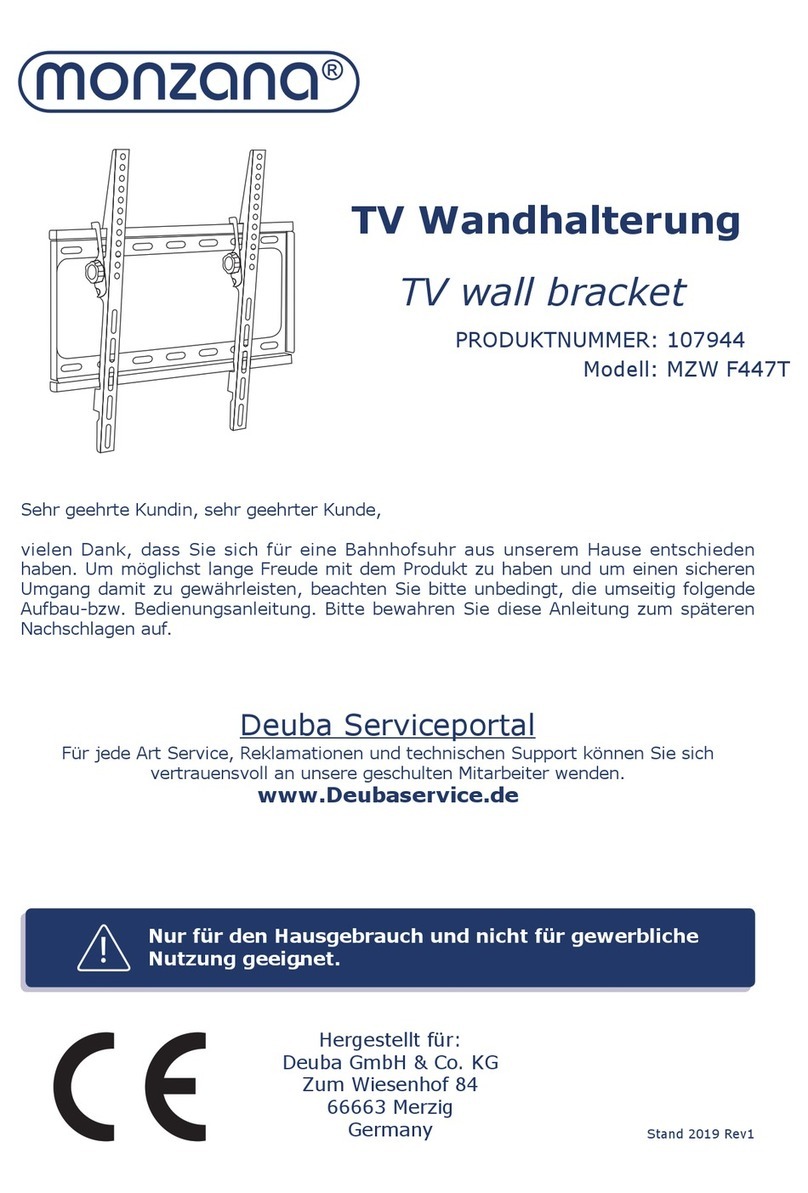 monzana®

TV Wandhalterung

TV wall bracket

PRODUKTNUMMER: 107944
Modell: MZW F447T

Sehr geehrte Kundin, sehr geehrter Kunde,

vielen Dank, dass Sie sich für eine Bahnhofsuhr aus unserem Hause entschieden haben. Um möglichst lange Freude mit dem Produkt zu haben und um einen sicheren Umgang damit zu gewährleisten, beachten Sie bitte unbedingt, die umseitig folgende Aufbau-bzw. Bedienungsanleitung. Bitte bewahren Sie diese Anleitung zum späteren Nachschlagen auf.

Deuba Serviceportal
Für jede Art Service, Reklamationen und technischen Support können Sie sich vertrauensvoll an unsere geschulten Mitarbeiter wenden.
www.Deubaservice.de

Nur für den Hausgebrauch und nicht für gewerbliche Nutzung geeignet.

CE

Hergestellt für:
Deuba GmbH & Co. KG
Zum Wiesenhof 84
66663 Merzig
Germany

Stand 2019 Rev1